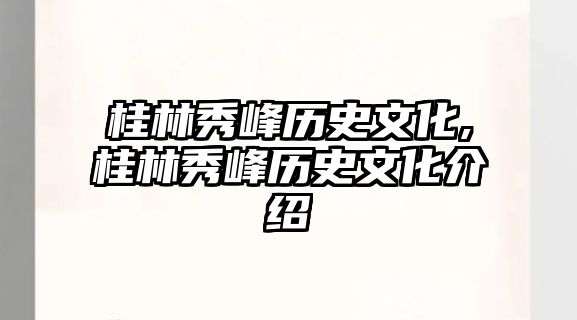 桂林秀峰历史文化，桂林秀峰历史文化介绍